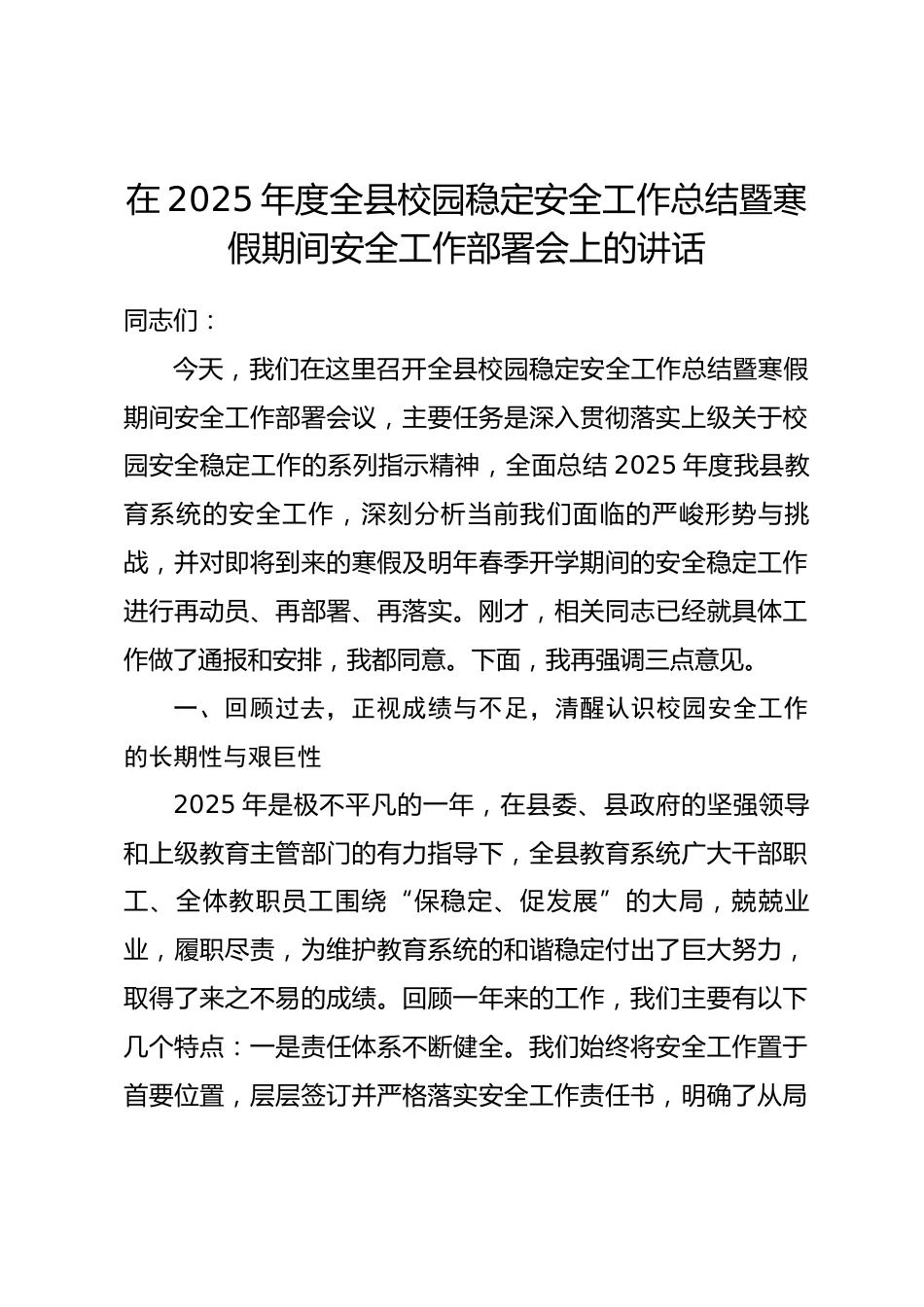 在 2025 年度全县校园稳定安全工作总结暨寒假期间安全工作部署会上的讲话

同志们：

今天，我们在这里召开全县校园稳定安全工作总结暨寒假期间安全工作部署会议，主要任务是深入贯彻落实上级关于校园安全稳定工作的系列指示精神，全面总结 2025 年度我县教育系统的安全工作，深刻分析当前我们面临的严峻形势与挑战，并对即将到来的寒假及明年春季开学期间的安全稳定工作进行再动员、再部署、再落实。刚才，相关同志已经就具体工作做了通报和安排，我都同意。下面，我再强调三点意见。

一、回顾过去，正视成绩与不足，清醒认识校园安全工作的长期性与艰巨性

2025 年是极不平凡的一年，在县委、县政府的坚强领导和上级教育主管部门的有力指导下，全县教育系统广大干部职工、全体教职员工围绕“保稳定、促发展”的大局，兢兢业业，履职尽责，为维护教育系统的和谐稳定付出了巨大努力，取得了来之不易的成绩。回顾一年来的工作，我们主要有以下几个特点：一是责任体系不断健全。我们始终将安全工作置于首要位置，层层签订并严格落实安全工作责任书，明确了从局